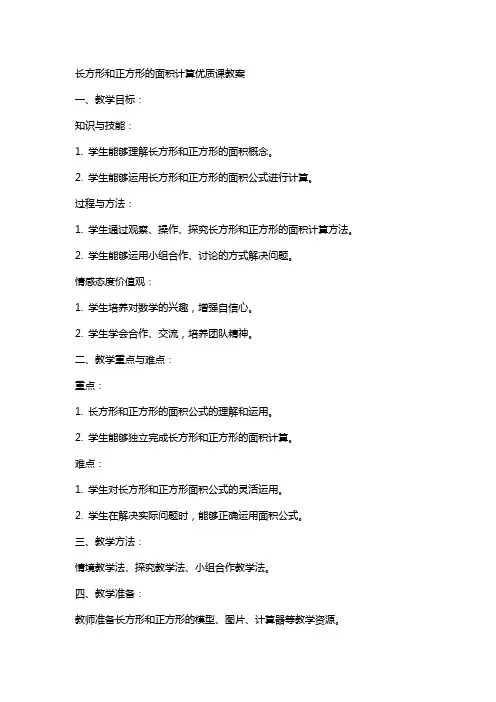 长方形和正方形的面积计算优质课教案

一、教学目标：

知识与技能：

1. 学生能够理解长方形和正方形的面积概念。

2. 学生能够运用长方形和正方形的面积公式进行计算。

过程与方法：

1. 学生通过观察、操作、探究长方形和正方形的面积计算方法。

2. 学生能够运用小组合作、讨论的方式解决问题。

情感态度价值观：

1. 学生培养对数学的兴趣，增强自信心。

2. 学生学会合作、交流，培养团队精神。

二、教学重点与难点：

重点：

1. 长方形和正方形的面积公式的理解和运用。

2. 学生能够独立完成长方形和正方形的面积计算。

难点：

1. 学生对长方形和正方形面积公式的灵活运用。

2. 学生在解决实际问题时，能够正确运用面积公式。

三、教学方法：

情境教学法、探究教学法、小组合作教学法。

四、教学准备：

教师准备长方形和正方形的模型、图片、计算器等教学资源。